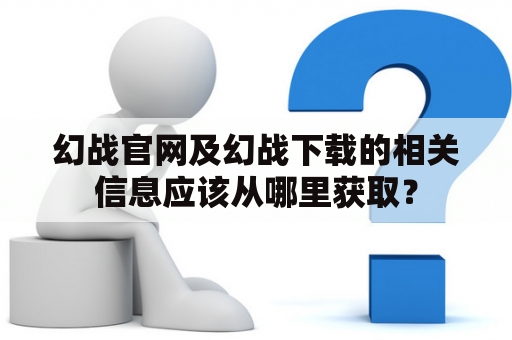 幻战官网及幻战下载的相关信息应该从哪里获取？